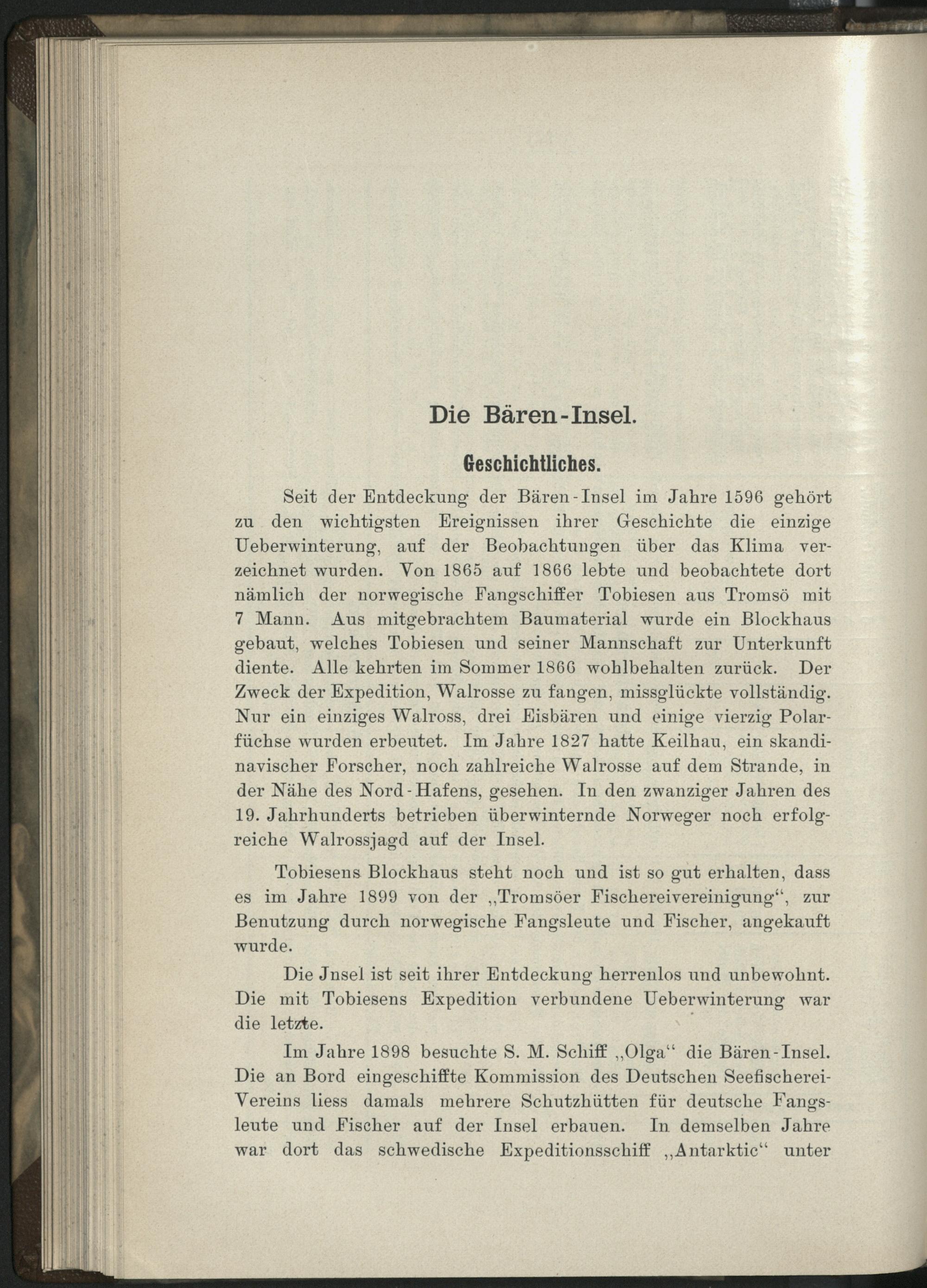 Die Bären-Insel.

Geschichtliches.

Seit der Entdeckung der Bären-Insel im Jahre 1596 gehört zu den wichtigsten Ereignissen ihrer Geschichte die einzige Ueberwinterung, auf der Beobachtungen über das Klima verzeichnet wurden. Von 1865 auf 1866 lebte und beobachtete dort nämlich der norwegische Fangschiffer Tobiesen aus Tromsö mit 7 Mann. Aus mitgebrachtem Baumaterial wurde ein Blockhaus gebaut, welches Tobiesen und seiner Mannschaft zur Unterkunft diente. Alle kehrten im Sommer 1866 wohlbehalten zurück. Der Zweck der Expedition, Walrosse zu fangen, missglückte vollständig. Nur ein einziges Walross, drei Eisbären und einige vierzig Polarfüchse wurden erbeutet. Im Jahre 1827 hatte Keilhau, ein skandinavischer Forscher, noch zahlreiche Walrosse auf dem Strande, in der Nähe des Nord-Hafens, gesehen. In den zwanziger Jahren des 19. Jahrhunderts betrieben überwinternde Norweger noch erfolgreiche Walrossjagd auf der Insel.

Tobiesens Blockhaus steht noch und ist so gut erhalten, dass es im Jahre 1899 von der „Tromsöer Fischereivereinigung“, zur Benutzung durch norwegische Fangsleute und Fischer, angekauft wurde.

Die Jnsel ist seit ihrer Entdeckung herrenlos und unbewohnt. Die mit Tobiesens Expedition verbundene Ueberwinterung war die letzte.

Im Jahre 1898 besuchte S. M. Schiff „Olga“ die Bären-Insel. Die an Bord eingeschiffte Kommission des Deutschen Seefischerei-Vereins liess damals mehrere Schutzhütten für deutsche Fangsleute und Fischer auf der Insel erbauen. In demselben Jahre war dort das schwedische Expeditionsschiff „Antarktic“ unter